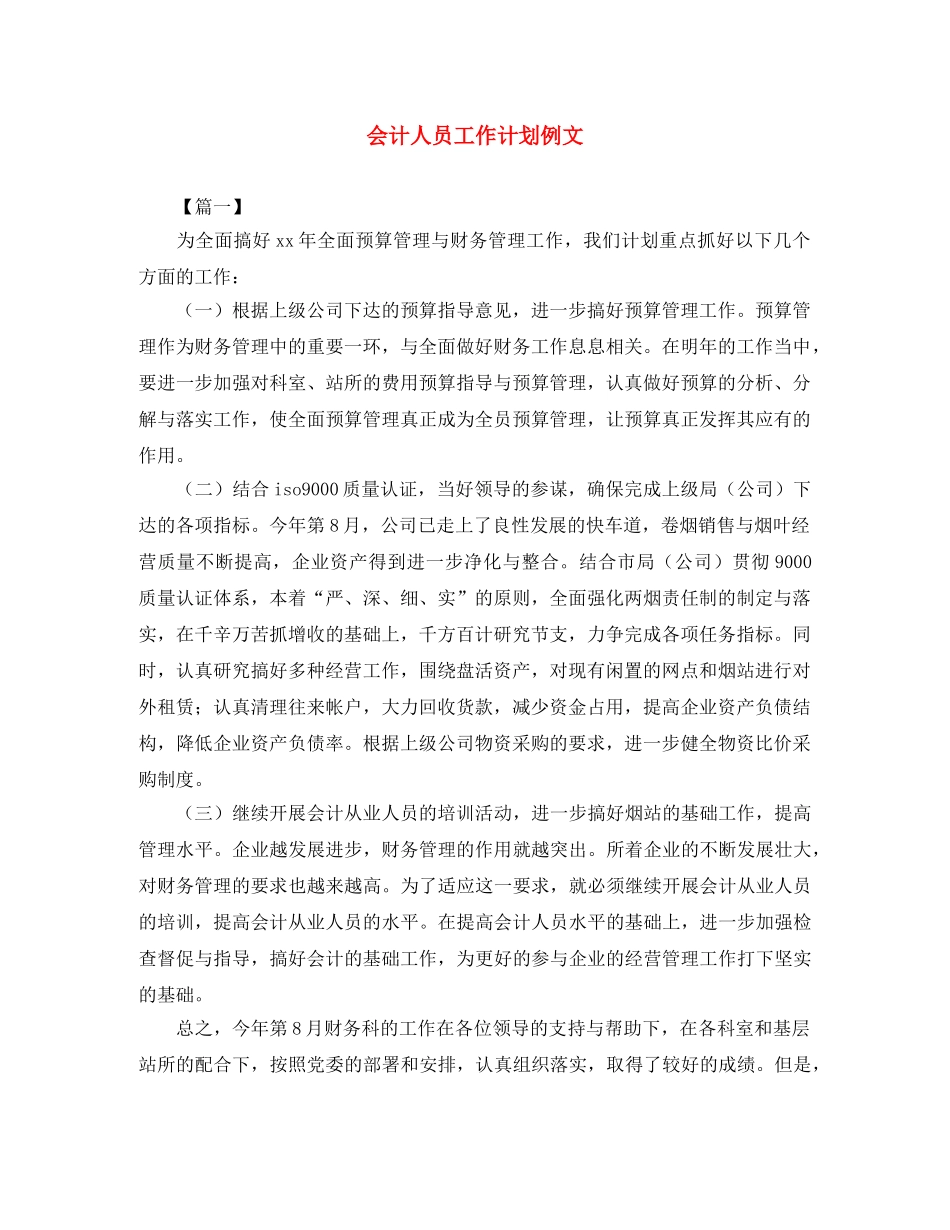 会计人员工作计划例文

【篇一】

为全面搞好 xx 年全面预算管理与财务管理工作，我们计划重点抓好以下几个方面的工作：

（一）根据上级公司下达的预算指导意见，进一步搞好预算管理工作。预算管理作为财务管理中的重要一环，与全面做好财务工作息息相关。在明年的工作当中，要进一步加强对科室、站所的费用预算指导与预算管理，认真做好预算的分析、分解与落实工作，使全面预算管理真正成为全员预算管理，让预算真正发挥其应有的作用。

（二）结合 iso9000 质量认证，当好领导的参谋，确保完成上级局（公司）下达的各项指标。今年第 8 月，公司已走上了良性发展的快车道，卷烟销售与烟叶经营质量不断提高，企业资产得到进一步净化与整合。结合市局（公司）贯彻 9000 质量认证体系，本着“严、深、细、实”的原则，全面强化两烟责任制的制定与落实，在千辛万苦抓增收的基础上，千方百计研究节支，力争完成各项任务指标。同时，认真研究搞好多种经营工作，围绕盘活资产，对现有闲置的网点和烟站进行对外租赁；认真清理往来帐户，大力回收货款，减少资金占用，提高企业资产负债结构，降低企业资产负债率。根据上级公司物资采购的要求，进一步健全物资比价采购制度。

（三）继续开展会计从业人员的培训活动，进一步搞好烟站的基础工作，提高管理水平。企业越发展进步，财务管理的作用就越突出。所着企业的不断发展壮大，对财务管理的要求也越来越高。为了适应这一要求，就必须继续开展会计从业人员的培训，提高会计从业人员的水平。在提高会计人员水平的基础上，进一步加强检查督促与指导，搞好会计的基础工作，为更好的参与企业的经营管理工作打下坚实的基础。

总之，今年第 8 月财务科的工作在各位领导的支持与帮助下，在各科室和基层站所的配合下，按照党委的部署和安排，认真组织落实，取得了较好的成绩。但是，